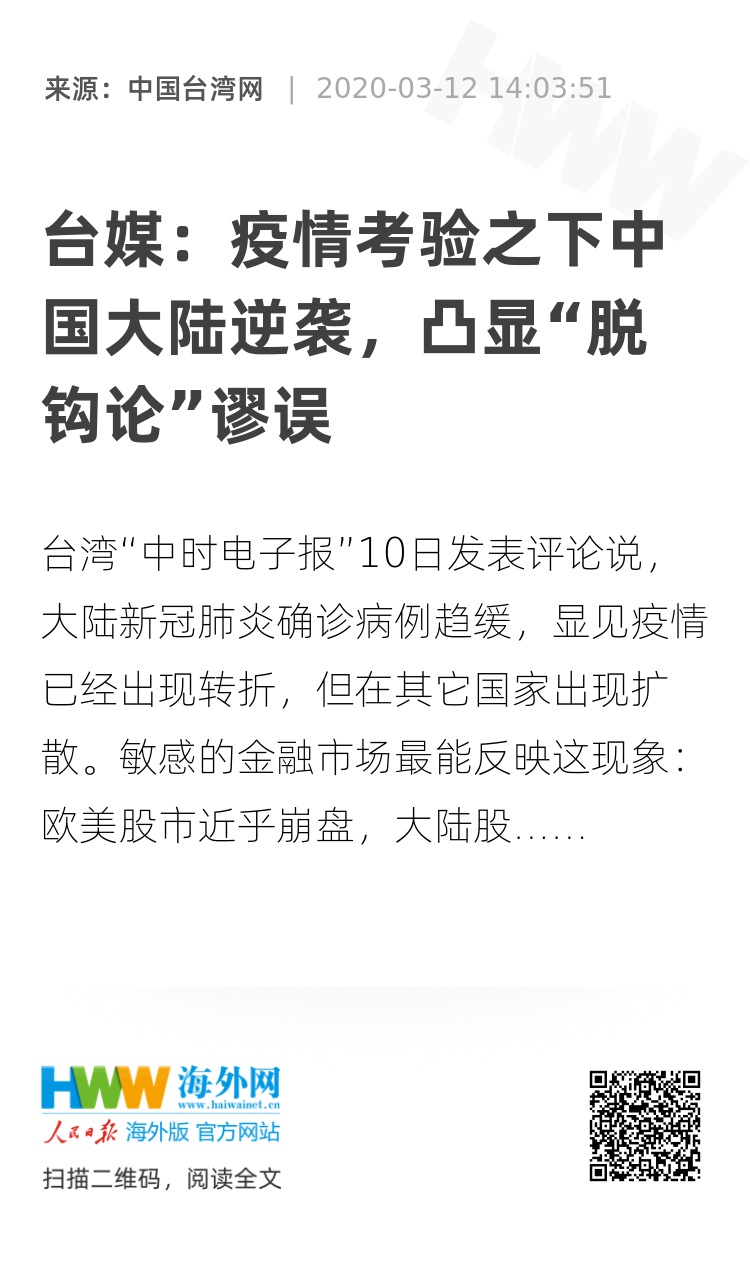 来源：中国台湾网 | 2020-03-12 14:03:51

台媒：疫情考验之下中国大陆逆袭，凸显“脱钩论”谬误

台湾“中时电子报”10日发表评论说，大陆新冠肺炎确诊病例趋缓，显见疫情已经出现转折，但在其它国家出现扩散。敏感的金融市场最能反映这现象：欧美股市近乎崩盘，大陆股……

HWW 海外网
www.haiwainet.cn
人民日报 海外版 官方网站
扫描二维码，阅读全文